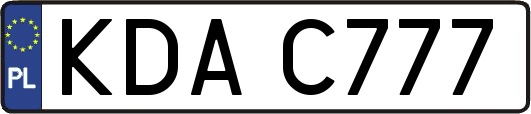 PL
KDA C777